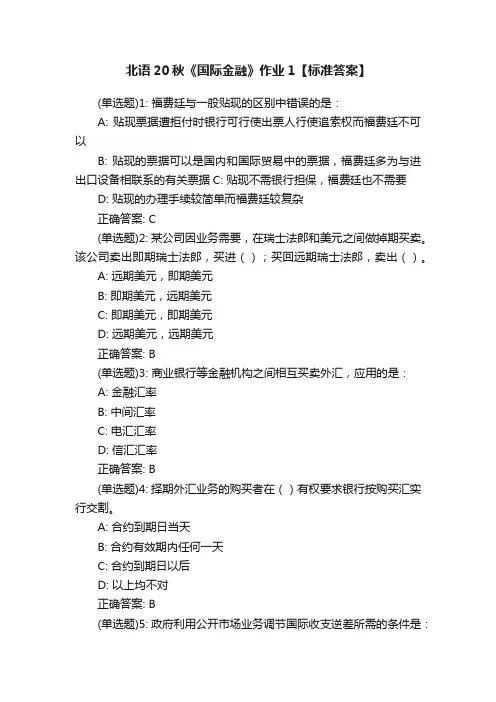 北语20秋《国际金融》作业1【标准答案】

(单选题)1: 福费廷与一般贴现的区别中错误的是：

A: 贴现票据遭拒付时银行可行使出票人行使追索权而福费廷不可以

B: 贴现的票据可以是国内和国际贸易中的票据，福费廷多为与进出口设备相联系的有关票据 C: 贴现不需银行担保，福费廷也不需要

D: 贴现的办理手续较简单而福费廷较复杂

正确答案: C

(单选题)2: 某公司因业务需要，在瑞士法郎和美元之间做掉期买卖。该公司卖出即期瑞士法郎，买进（ ）；买回远期瑞士法郎，卖出（ ）。

A: 远期美元，即期美元

B: 即期美元，远期美元

C: 即期美元，即期美元

D: 远期美元，远期美元

正确答案: B

(单选题)3: 商业银行等金融机构之间相互买卖外汇，应用的是：

A: 金融汇率

B: 中间汇率

C: 电汇汇率

D: 信汇汇率

正确答案: B

(单选题)4: 择期外汇业务的购买者在（ ）有权要求银行按购买汇实行交割。

A: 合约到期日当天

B: 合约有效期内任何一天

C: 合约到期日以后

D: 以上均不对

正确答案: B

(单选题)5: 政府利用公开市场业务调节国际收支逆差所需的条件是：